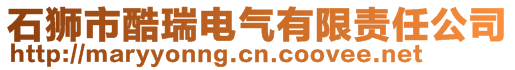 石狮市酷瑞电气有限责任公司
http://maryyonng.cn.coovee.net